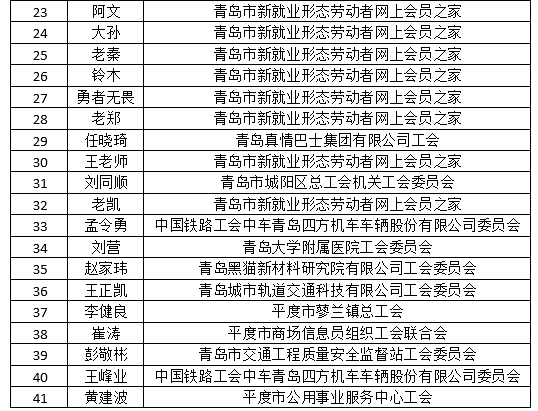 | 23 | 阿文 | 青岛市新就业形态劳动者网上会员之家 |
|---|---|---|
| 24 | 大孙 | 青岛市新就业形态劳动者网上会员之家 |
| 25 | 老秦 | 青岛市新就业形态劳动者网上会员之家 |
| 26 | 铃木 | 青岛市新就业形态劳动者网上会员之家 |
| 27 | 勇者无畏 | 青岛市新就业形态劳动者网上会员之家 |
| 28 | 老郑 | 青岛市新就业形态劳动者网上会员之家 |
| 29 | 任晓琦 | 青岛真情巴士集团有限公司工会 |
| 30 | 王老师 | 青岛市新就业形态劳动者网上会员之家 |
| 31 | 刘同顺 | 青岛市城阳区总工会机关工会委员会 |
| 32 | 老凯 | 青岛市新就业形态劳动者网上会员之家 |
| 33 | 孟令勇 | 中国铁路工会中车青岛四方机车车辆股份有限公司委员会 |
| 34 | 刘营 | 青岛大学附属医院工会委员会 |
| 35 | 赵家玮 | 青岛黑猫新材料研究院有限公司工会委员会 |
| 36 | 王正凯 | 青岛城市轨道交通科技有限公司工会委员会 |
| 37 | 李健良 | 平度市蓼兰镇总工会 |
| 38 | 崔涛 | 平度市商场信息员组织工会联合会 |
| 39 | 彭敬彬 | 青岛市交通工程质量安全监督站工会委员会 |
| 40 | 王峰业 | 中国铁路工会中车青岛四方机车车辆股份有限公司委员会 |
| 41 | 黄建波 | 平度市公用事业服务中心工会 |